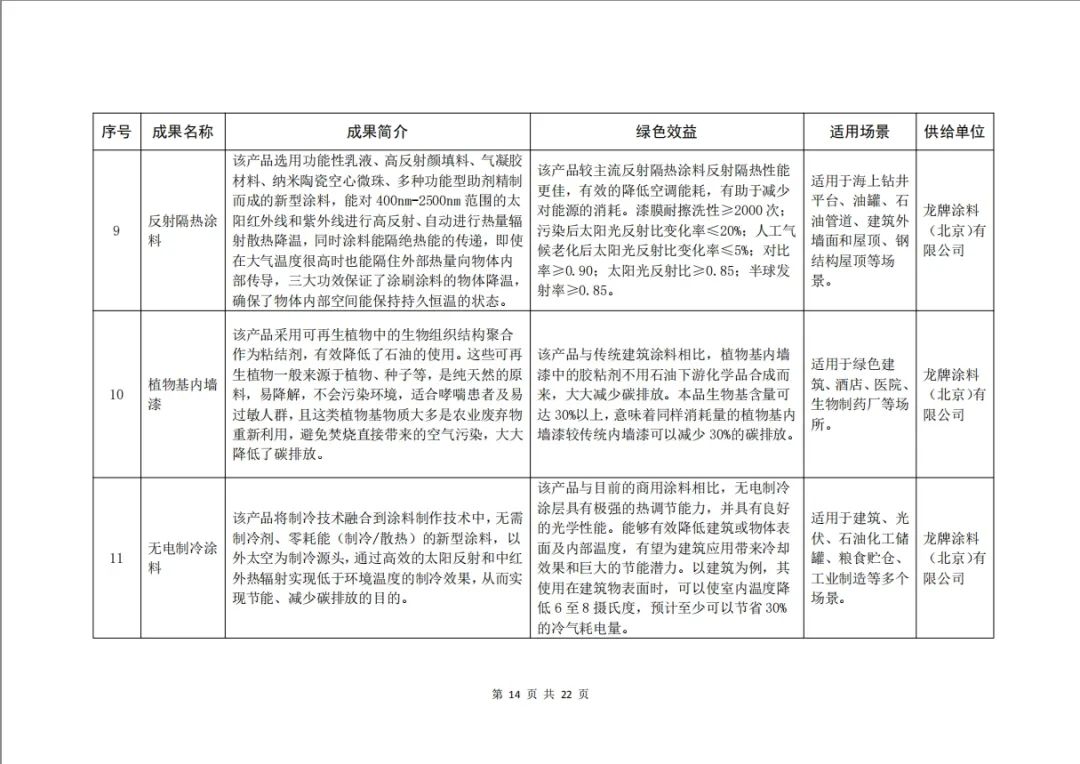 | 序号 | 成果名称 | 成果简介 | 绿色效益 | 适用场景 | 供给单位 |
|---|---|---|---|---|---|
| 9 | 反射隔热涂料 | 该产品选用功能性乳液、高反射颜填料、气凝胶材料、纳米陶瓷空心微珠、多种功能型助剂精制而成的新型涂料，能对 400nm-2500nm 范围的太阳红外线和紫外线进行高反射、自动进行热量辐射散热降温，同时涂料能隔绝热能的传递，即使在大气温度很高时也能隔住外部热量向物体内部传导，三大功效保证了涂刷涂料的物体降温，确保了物体内部空间能保持持久恒温的状态。 | 该产品较主流反射隔热涂料反射隔热性能更佳，有效的降低空调能耗，有助于减少对能源的消耗。漆膜耐擦洗性≥2000 次；污染后太阳光反射比变化率≤20%；人工气候老化后太阳光反射比变化率≤5%；对比率≥0.90；太阳光反射比≥0.85；半球发射率≥0.85。 | 适用于海上钻井平台、油罐、石油管道、建筑外墙面和屋顶、钢结构屋顶等场景。 | 龙牌涂料（北京）有限公司 |
| 10 | 植物基内墙漆 | 该产品采用可再生植物中的生物组织结构聚合作为粘结剂，有效降低了石油的使用。这些可再生植物一般来源于植物、种子等，是纯天然的原料，易降解，不会污染环境，适合哮喘患者及易过敏人群，且这类植物基物质大多是农业废弃物重新利用，避免焚烧直接带来的空气污染，大大降低了碳排放。 | 该产品与传统建筑涂料相比，植物基内墙漆中的胶粘剂不用石油下游化学品合成而来，大大减少碳排放。本品生物基含量可达 30%以上，意味着同样消耗量的植物基内墙漆较传统内墙漆可以减少 30%的碳排放。 | 适用于绿色建筑、酒店、医院、生物制药厂等场所。 | 龙牌涂料（北京）有限公司 |
| 11 | 无电制冷涂料 | 该产品将制冷技术融合到涂料制作技术中，无需制冷剂、零耗能（制冷/散热）的新型涂料，以外太空为制冷源头，通过高效的太阳反射和中红外热辐射实现低于环境温度的制冷效果，从而实现节能、减少碳排放的目的。 | 该产品与目前的商用涂料相比，无电制冷涂层具有极强的热调节能力，并具有良好的光学性能。能够有效降低建筑或物体表面及内部温度，有望为建筑应用带来冷却效果和巨大的节能潜力。以建筑为例，其使用在建筑物表面时，可以使室内温度降低 6 至 8 摄氏度，预计至少可以节省 30%的冷气耗电量。 | 适用于建筑、光伏、石油化工储罐、粮食贮仓、工业制造等多个场景。 | 龙牌涂料（北京）有限公司 |

第 14 页 共 22 页